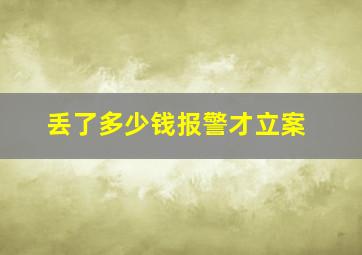 丢了多少钱报警才立案